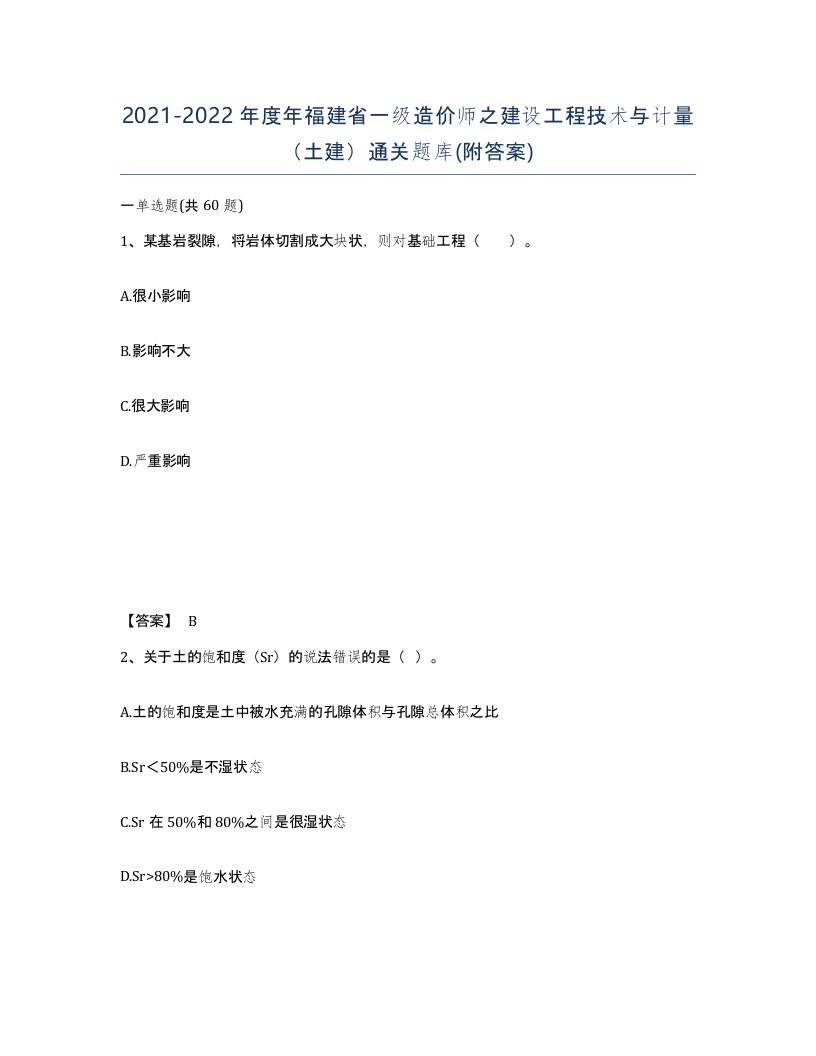 2021-2022年度年福建省一级造价师之建设工程技术与计量（土建）通关题库(附答案)

一单选题(共60题)

1、某基岩裂隙，将岩体切割成大块状，则对基础工程（　）。

A.很小影响

B.影响不大

C.很大影响

D.严重影响

【答案】 B

2、关于土的饱和度（Sr）的说法错误的是（ ）。

A.土的饱和度是土中被水充满的孔隙体积与孔隙总体积之比

B.Sr＜50%是不湿状态

C.Sr在50%和80%之间是很湿状态

D.Sr>80%是饱水状态